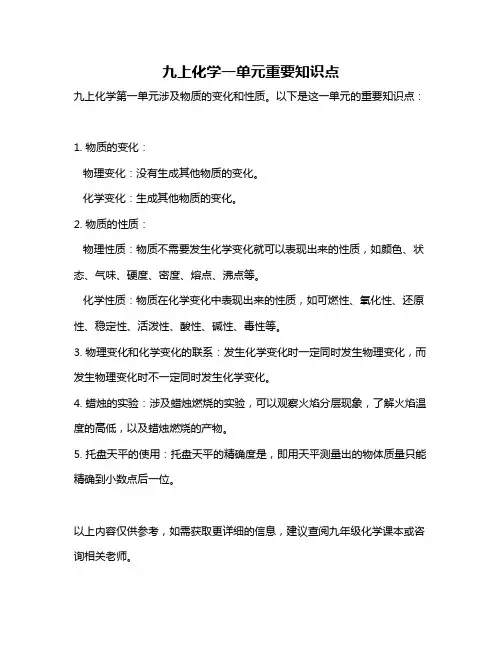 九上化学一单元重要知识点

九上化学第一单元涉及物质的变化和性质。以下是这一单元的重要知识点：

1. 物质的变化：

物理变化：没有生成其他物质的变化。

化学变化：生成其他物质的变化。

2. 物质的性质：

物理性质：物质不需要发生化学变化就可以表现出来的性质，如颜色、状态、气味、硬度、密度、熔点、沸点等。

化学性质：物质在化学变化中表现出来的性质，如可燃性、氧化性、还原性、稳定性、活泼性、酸性、碱性、毒性等。

3. 物理变化和化学变化的联系：发生化学变化时一定同时发生物理变化，而发生物理变化时不一定同时发生化学变化。

4. 蜡烛的实验：涉及蜡烛燃烧的实验，可以观察火焰分层现象，了解火焰温度的高低，以及蜡烛燃烧的产物。

5. 托盘天平的使用：托盘天平的精确度是，即用天平测量出的物体质量只能精确到小数点后一位。

以上内容仅供参考，如需获取更详细的信息，建议查阅九年级化学课本或咨询相关老师。